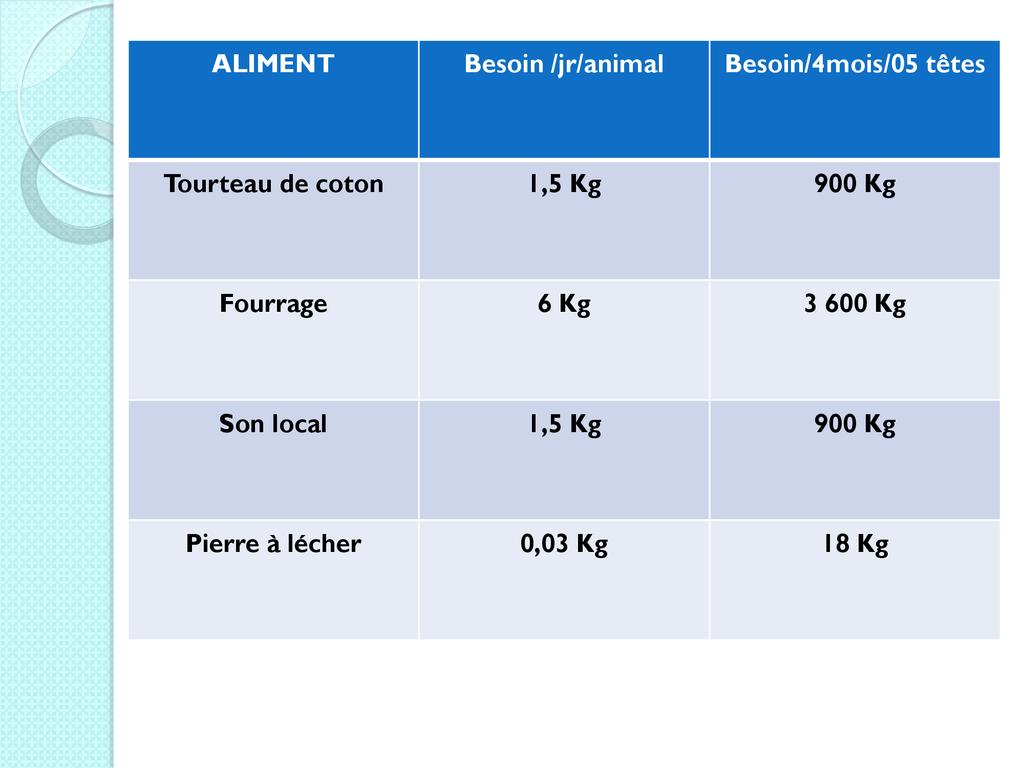 | ALIMENT | Besoin /jr/animal | Besoin/4mois/05 têtes |
|---|---|---|
| Tourteau de coton | 1,5 Kg | 900 Kg |
| Fourrage | 6 Kg | 3 600 Kg |
| Son local | 1,5 Kg | 900 Kg |
| Pierre à lécher | 0,03 Kg | 18 Kg |